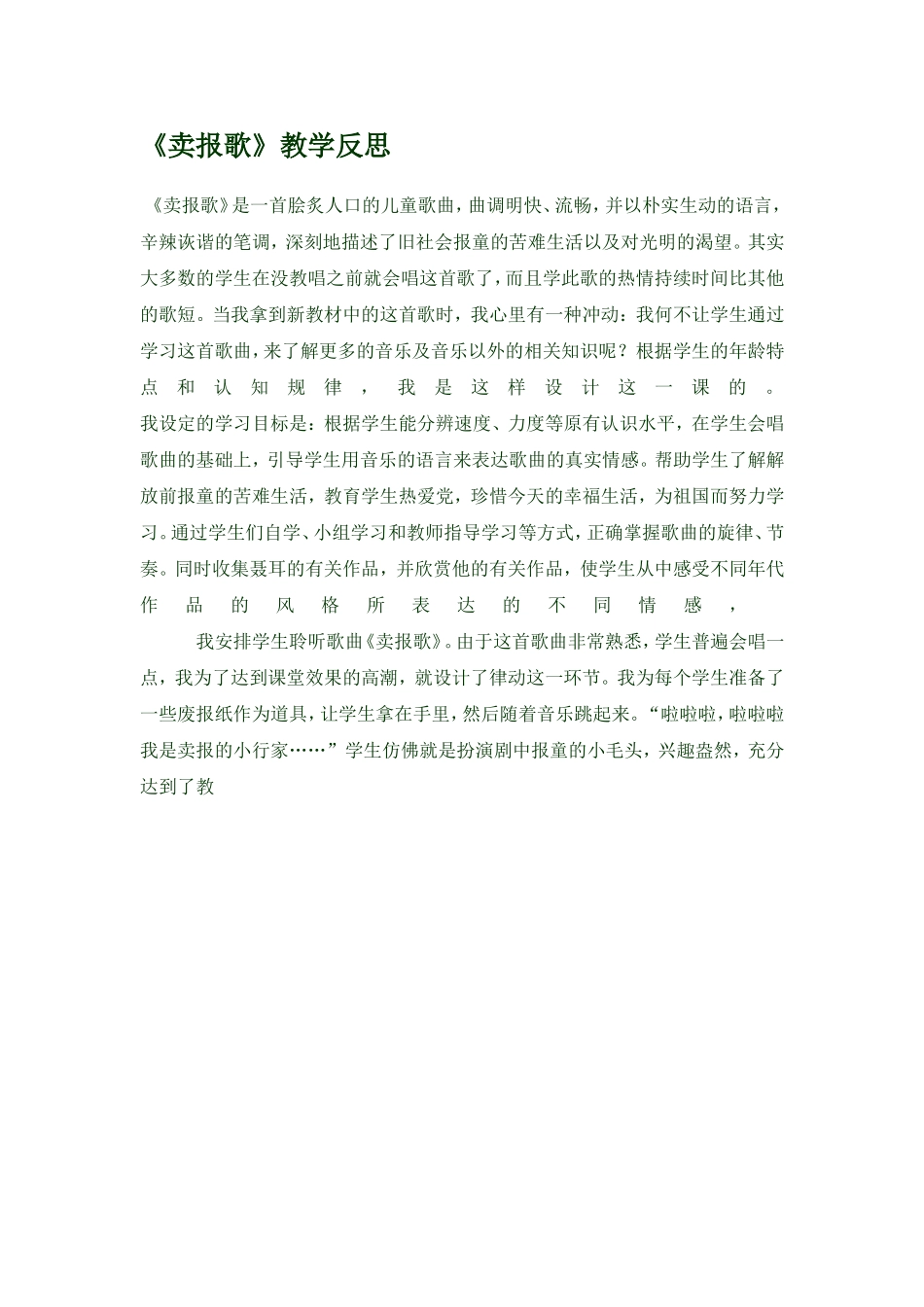 《卖报歌》教学反思

《卖报歌》是一首脍炙人口的儿童歌曲，曲调明快、流畅，并以朴实生动的语言，辛辣诙谐的笔调，深刻地描述了旧社会报童的苦难生活以及对光明的渴望。其实大多数的学生在没教唱之前就会唱这首歌了，而且学此歌的热情持续时间比其他的歌短。当我拿到新教材中的这首歌时，我心里有一种冲动：我何不让学生通过学习这首歌曲，来了解更多的音乐及音乐以外的相关知识呢？根据学生的年龄特点和认知规律，我是这样设计这一课的。

我设定的学习目标是：根据学生能分辨速度、力度等原有认识水平，在学生会唱歌曲的基础上，引导学生用音乐的语言来表达歌曲的真实情感。帮助学生了解解放前报童的苦难生活，教育学生热爱党，珍惜今天的幸福生活，为祖国而努力学习。通过学生们自学、小组学习和教师指导学习等方式，正确掌握歌曲的旋律、节奏。同时收集聂耳的有关作品，并欣赏他的有关作品，使学生从中感受不同年代作品的风格所表达的不同情感，

我安排学生聆听歌曲《卖报歌》。由于这首歌曲非常熟悉，学生普遍会唱一点，我为了达到课堂效果的高潮，就设计了律动这一环节。我为每个学生准备了一些废报纸作为道具，让学生拿在手里，然后随着音乐跳起来。“啦啦啦，啦啦啦我是卖报的小行家……”学生仿佛就是扮演剧中报童的小毛头，兴趣盎然，充分达到了教